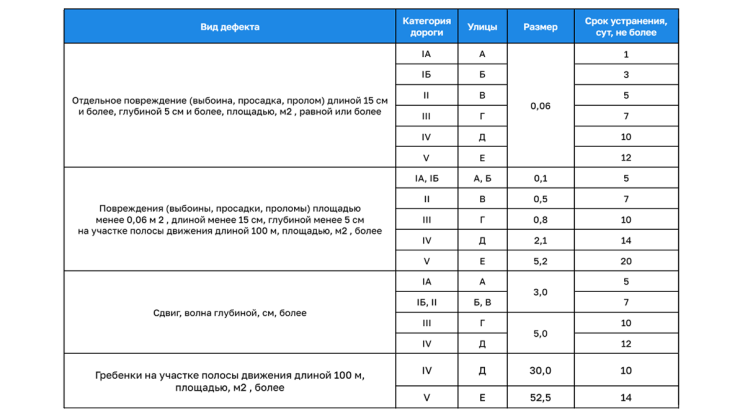 | Вид дефекта | Категория дороги | Улицы | Размер | Срок устранения, сут, не более |
|---|---|---|---|---|
| Отдельное повреждение (выбоина, просадка, пролом) длиной 15 см и более, глубиной 5 см и более, площадью, м2 , равной или более | IA | А | 0,06 | 1 |
| | IБ | Б | | 3 |
| | II | В | | 5 |
| | III | Г | | 7 |
| | IV | Д | | 10 |
| | V | Е | | 12 |
| Повреждения (выбоины, просадки, проломы) площадью менее 0,06 м 2 , длиной менее 15 см, глубиной менее 5 см на участке полосы движения длиной 100 м, площадью, м2 , более | IA, IБ | А, Б | 0,1 | 5 |
| | II | В | 0,5 | 7 |
| | III | Г | 0,8 | 10 |
| | IV | Д | 2,1 | 14 |
| | V | Е | 5,2 | 20 |
| Сдвиг, волна глубиной, см, более | IA | А | 3,0 | 5 |
| | IБ, II | Б, В | | 7 |
| | III | Г | 5,0 | 10 |
| | IV | Д | | 12 |
| Гребенки на участке полосы движения длиной 100 м, площадью, м2 , более | IV | Д | 30,0 | 10 |
| | V | Е | 52,5 | 14 |